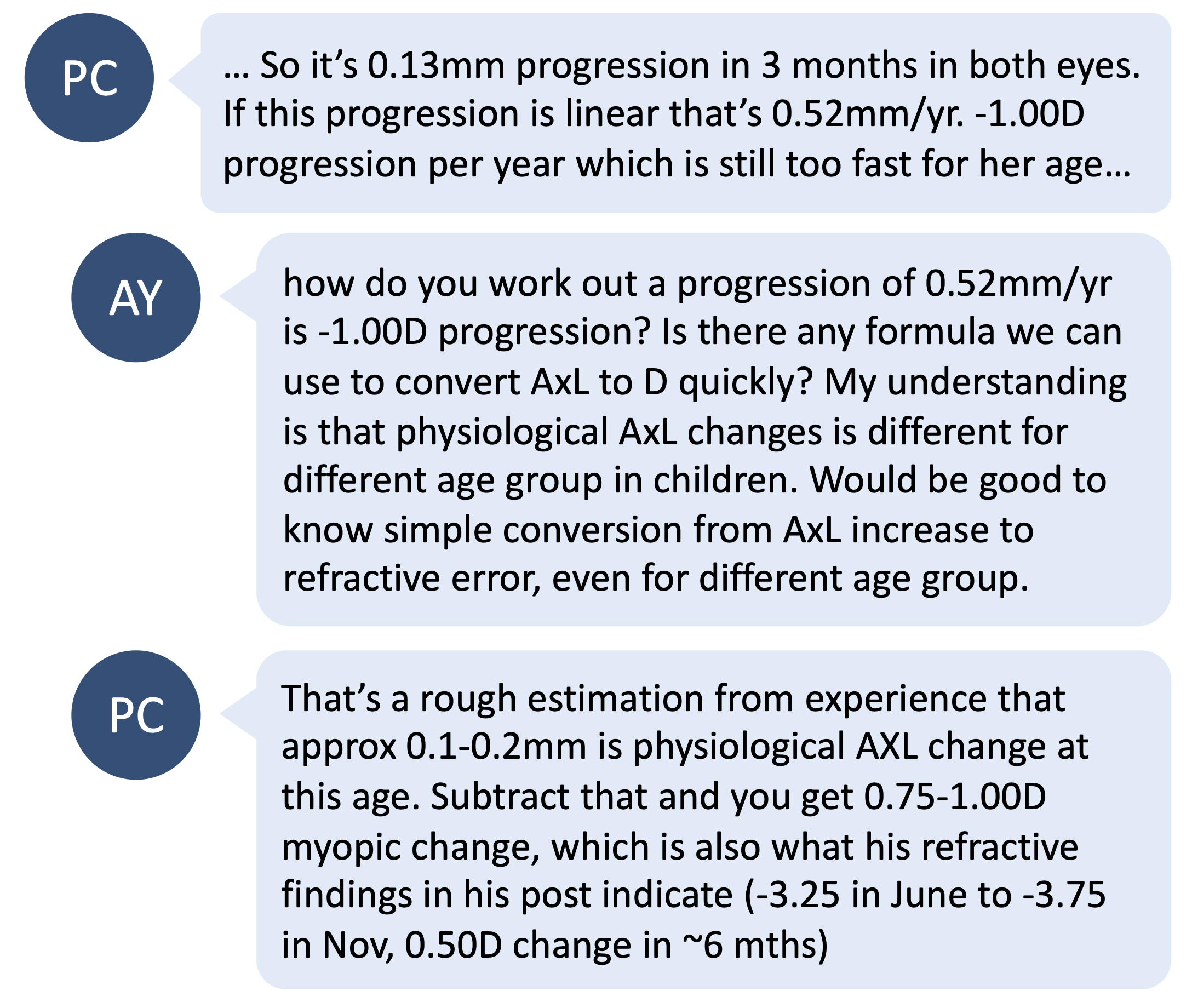 PC

… So it’s 0.13mm progression in 3 months in both eyes. If this progression is linear that’s 0.52mm/yr. -1.00D progression per year which is still too fast for her age…

AY

how do you work out a progression of 0.52mm/yr is -1.00D progression? Is there any formula we can use to convert AxL to D quickly? My understanding is that physiological AxL changes is different for different age group in children. Would be good to know simple conversion from AxL increase to refractive error, even for different age group.

PC

That’s a rough estimation from experience that approx 0.1-0.2mm is physiological AXL change at this age. Subtract that and you get 0.75-1.00D myopic change, which is also what his refractive findings in his post indicate (-3.25 in June to -3.75 in Nov, 0.50D change in ~6 mths)